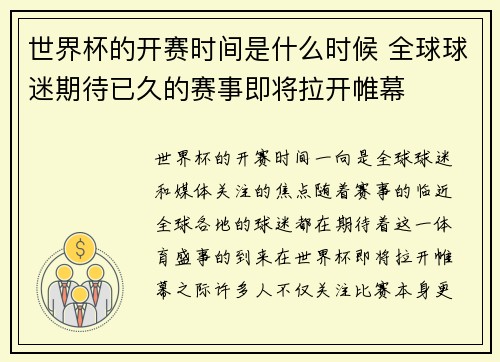 世界杯的开赛时间是什么时候 全球球迷期待已久的赛事即将拉开帷幕

世界杯的开赛时间一向是全球球迷和媒体关注的焦点随着赛事的临近全球各地的球迷都在期待着这一体育盛事的到来在世界杯即将拉开帷幕之际许多人不仅关注比赛本身更

$